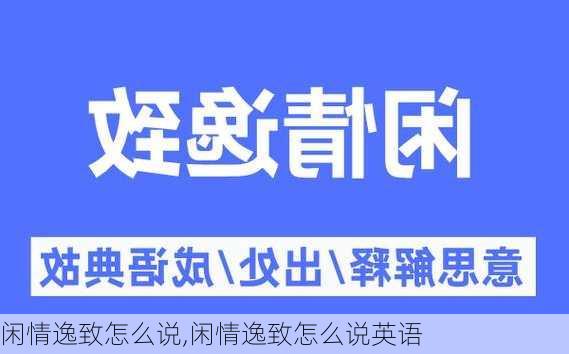 闲情逸致

意思解释/出处/成语典故

闲情逸致怎么说,闲情逸致怎么说英语